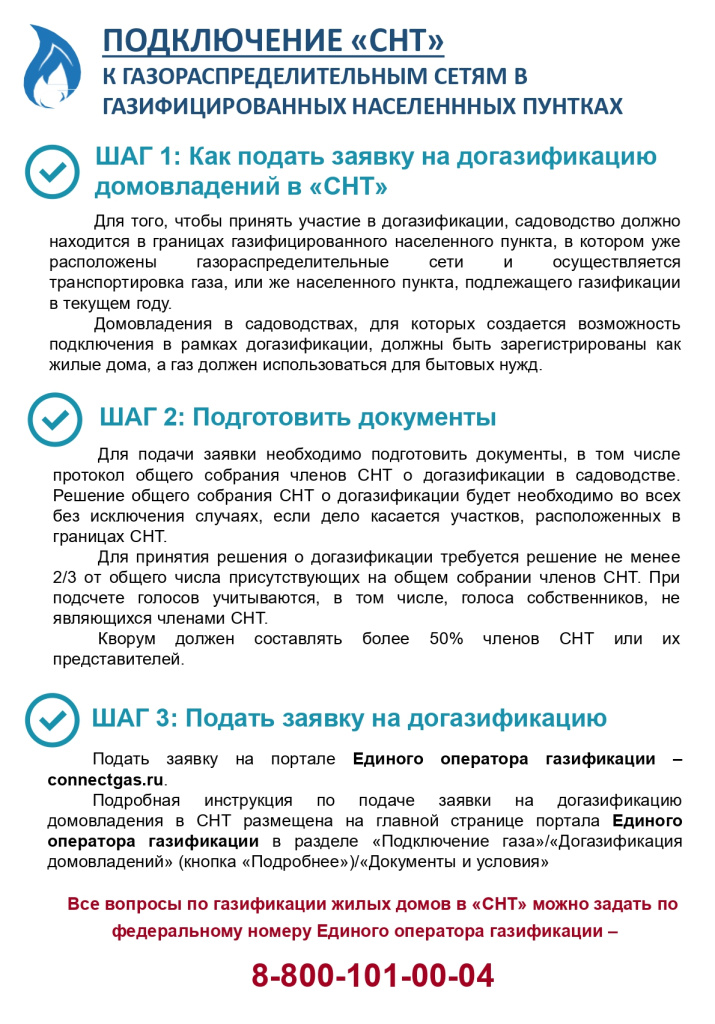 ПОДКЛЮЧЕНИЕ «СНТ»
К ГАЗОРАСПРЕДЕЛИТЕЛЬНЫМ СЕТЯМ В ГАЗИФИЦИРОВАННЫХ НАСЕЛЕНННЫХ ПУНТКАХ

ШАГ 1: Как подать заявку на догазификацию домовладений в «СНТ»

Для того, чтобы принять участие в догазификации, садоводство должно находится в границах газифицированного населенного пункта, в котором уже расположены газораспределительные сети и осуществляется транспортировка газа, или же населенного пункта, подлежащего газификации в текущем году.

Домовладения в садоводствах, для которых создается возможность подключения в рамках догазификации, должны быть зарегистрированы как жилые дома, а газ должен использоваться для бытовых нужд.

ШАГ 2: Подготовить документы

Для подачи заявки необходимо подготовить документы, в том числе протокол общего собрания членов СНТ о догазификации в садоводстве. Решение общего собрания СНТ о догазификации будет необходимо во всех без исключения случаях, если дело касается участков, расположенных в границах СНТ.

Для принятия решения о догазификации требуется решение не менее 2/3 от общего числа присутствующих на общем собрании членов СНТ. При подсчете голосов учитываются, в том числе, голоса собственников, не являющихся членами СНТ.

Кворум должен составлять более 50% членов СНТ или их представителей.

ШАГ 3: Подать заявку на догазификацию

Подать заявку на портале Единого оператора газификации – connectgas.ru.

Подробная инструкция по подаче заявки на догазификацию домовладения в СНТ размещена на главной странице портала Единого оператора газификации в разделе «Подключение газа»/«Догазификация домовладений» (кнопка «Подробнее»)/«Документы и условия»

Все вопросы по газификации жилых домов в «СНТ» можно задать по федеральному номеру Единого оператора газификации –

8-800-101-00-04